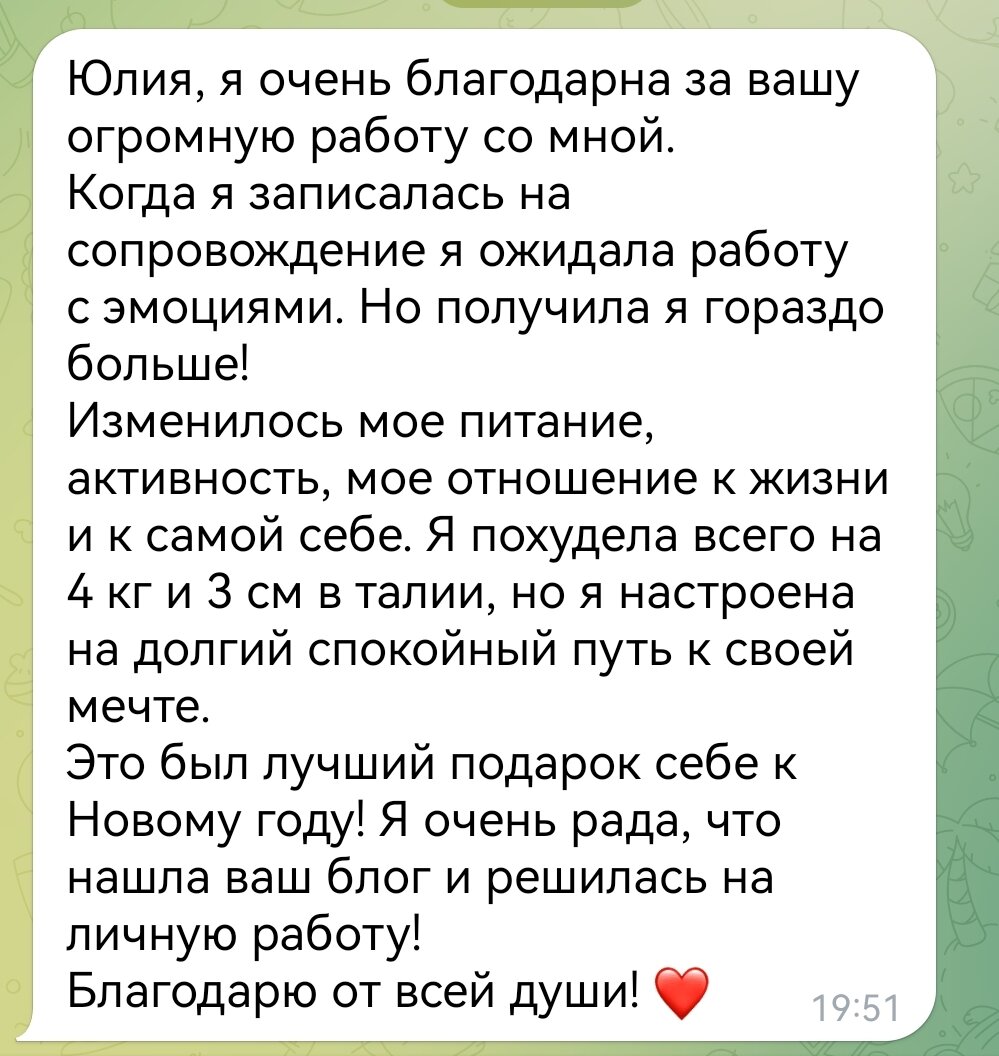 Юлия, я очень благодарна за вашу огромную работу со мной.
Когда я записалась на сопровождение я ожидала работу с эмоциями. Но получила я гораздо больше!
Изменилось мое питание, активность, мое отношение к жизни и к самой себе. Я похудела всего на 4 кг и 3 см в талии, но я настроена на долгий спокойный путь к своей мечте.
Это был лучший подарок себе к Новому году! Я очень рада, что нашла ваш блог и решилась на личную работу!
Благодарю от всей души! ❤️ 19:51